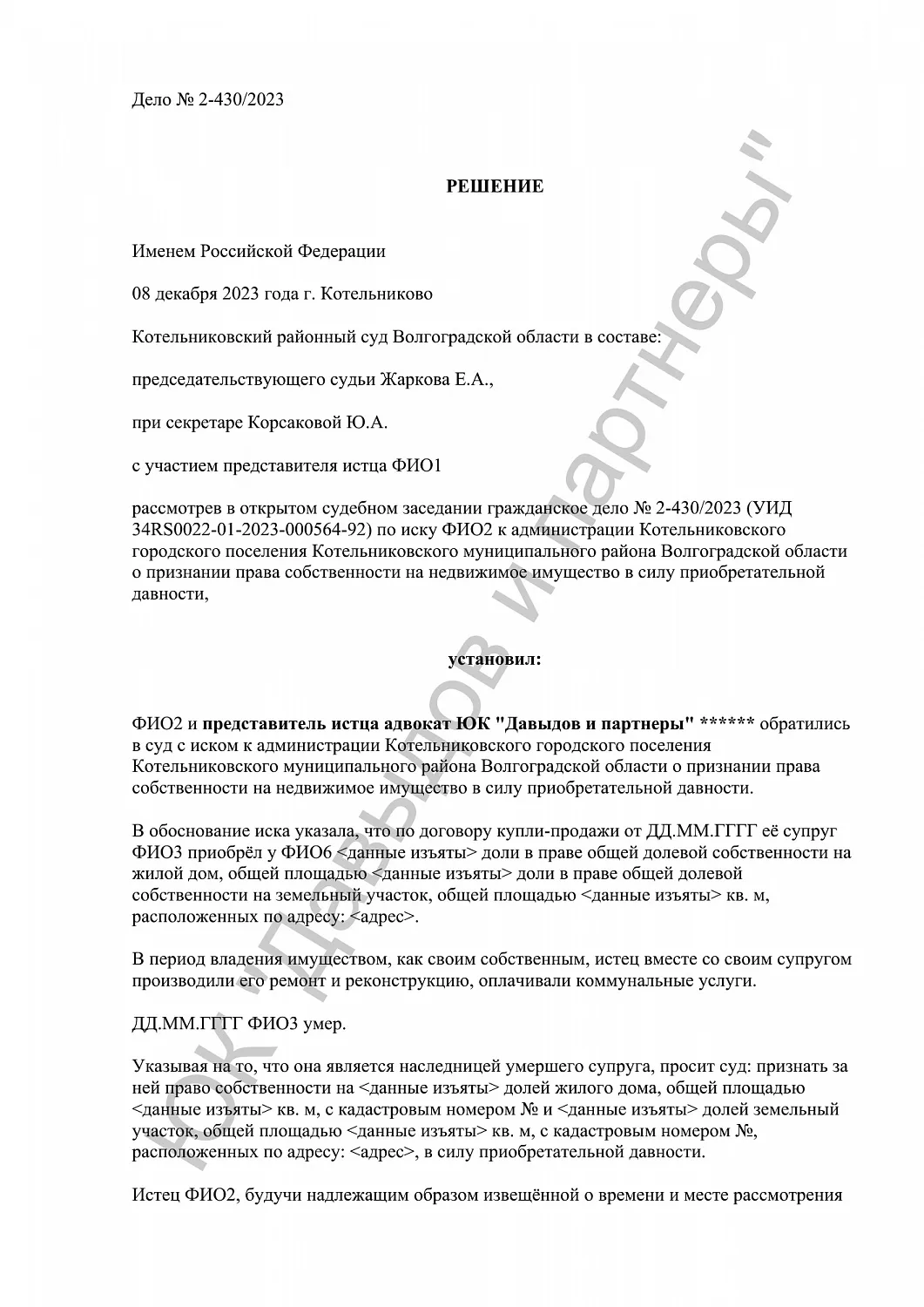 Дело № 2-430/2023

РЕШЕНИЕ

Именем Российской Федерации

08 декабря 2023 года г. Котельниково

Котельниковский районный суд Волгоградской области в составе:

председательствующего судьи Жаркова Е.А.,

при секретаре Корсаковой Ю.А.

с участием представителя истца ФИО1

рассмотрев в открытом судебном заседании гражданское дело № 2-430/2023 (УИД 34RS0022-01-2023-000564-92) по иску ФИО2 к администрации Котельниковского городского поселения Котельниковского муниципального района Волгоградской области о признании права собственности на недвижимое имущество в силу приобретательной давности,

установил:

ФИО2 и представитель истца адвокат ЮК "Давыдов и партнеры" ****** обратились в суд с иском к администрации Котельниковского городского поселения Котельниковского муниципального района Волгоградской области о признании права собственности на недвижимое имущество в силу приобретательной давности.

В обоснование иска указала, что по договору купли-продажи от ДД.ММ.ГГГГ её супруг ФИО3 приобрёл у ФИО6 <данные изъяты> доли в праве общей долевой собственности на жилой дом, общей площадью <данные изъяты> доли в праве общей долевой собственности на земельный участок, общей площадью <данные изъяты> кв. м, расположенных по адресу: <адрес>.

В период владения имуществом, как своим собственным, истец вместе со своим супругом производили его ремонт и реконструкцию, оплачивали коммунальные услуги.

ДД.ММ.ГГГГ ФИО3 умер.

Указывая на то, что она является наследницей умершего супруга, просит суд: признать за ней право собственности на <данные изъяты> долей жилого дома, общей площадью <данные изъяты> кв. м, с кадастровым номером № и <данные изъяты> долей земельный участок, общей площадью <данные изъяты> кв. м, с кадастровым номером №, расположенных по адресу: <адрес>, в силу приобретательной давности.

Истец ФИО2, будучи надлежащим образом извещённой о времени и месте рассмотрения

ЮК "Давыдов и партнеры"